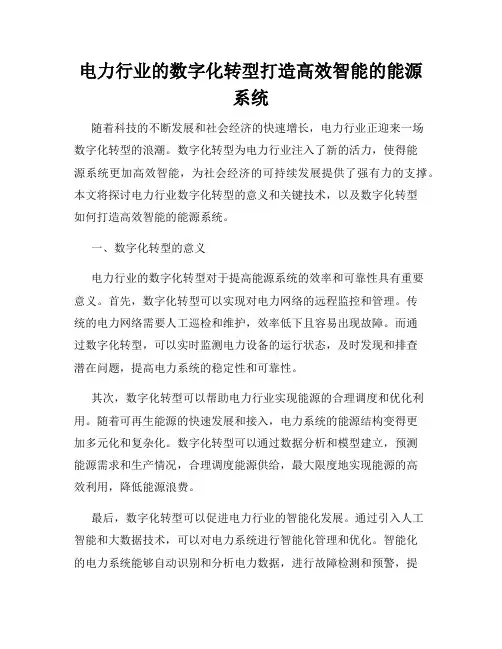 电力行业的数字化转型打造高效智能的能源系统

随着科技的不断发展和社会经济的快速增长，电力行业正迎来一场数字化转型的浪潮。数字化转型为电力行业注入了新的活力，使得能源系统更加高效智能，为社会经济的可持续发展提供了强有力的支撑。本文将探讨电力行业数字化转型的意义和关键技术，以及数字化转型如何打造高效智能的能源系统。

一、数字化转型的意义

电力行业的数字化转型对于提高能源系统的效率和可靠性具有重要意义。首先，数字化转型可以实现对电力网络的远程监控和管理。传统的电力网络需要人工巡检和维护，效率低下且容易出现故障。而通过数字化转型，可以实时监测电力设备的运行状态，及时发现和排查潜在问题，提高电力系统的稳定性和可靠性。

其次，数字化转型可以帮助电力行业实现能源的合理调度和优化利用。随着可再生能源的快速发展和接入，电力系统的能源结构变得更加多元化和复杂化。数字化转型可以通过数据分析和模型建立，预测能源需求和生产情况，合理调度能源供给，最大限度地实现能源的高效利用，降低能源浪费。

最后，数字化转型可以促进电力行业的智能化发展。通过引入人工智能和大数据技术，可以对电力系统进行智能化管理和优化。智能化的电力系统能够自动识别和分析电力数据，进行故障检测和预警，提